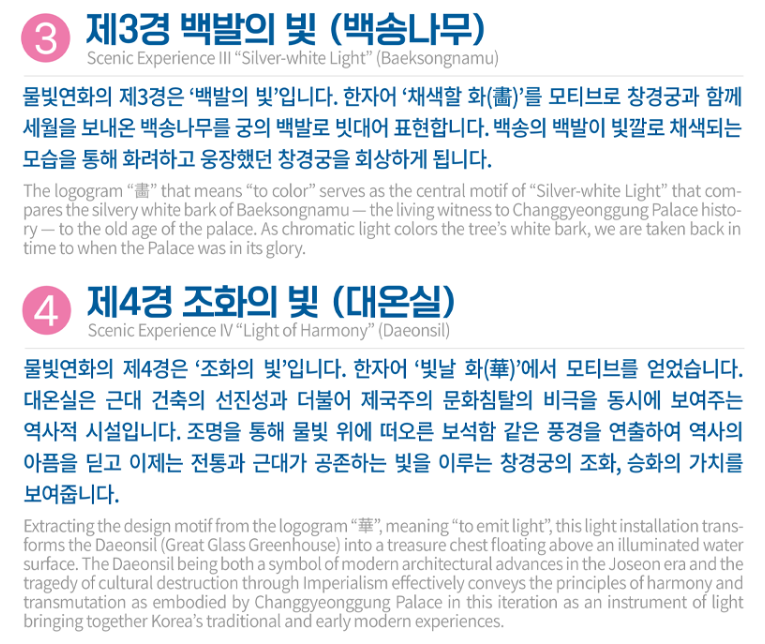 3 제3경 백발의 빛 (백송나무)
Scenic Experience III “Silver-white Light” (Baeksongnamu)

물빛연화의 제3경은 ‘백발의 빛’입니다. 한자어 ‘채색할 화(畵)’를 모티브로 창경궁과 함께 세월을 보내온 백송나무를 궁의 백발로 빗대어 표현합니다. 백송의 백발이 빛깔로 채색되는 모습을 통해 화려하고 웅장했던 창경궁을 회상하게 됩니다.

The logogram “畵” that means “to color” serves as the central motif of “Silver-white Light” that compares the silvery white bark of Baeksongnamu — the living witness to Changgyeonggung Palace history — to the old age of the palace. As chromatic light colors the tree’s white bark, we are taken back in time to when the Palace was in its glory.

4 제4경 조화의 빛 (대온실)
Scenic Experience IV “Light of Harmony” (Daeonsil)

물빛연화의 제4경은 ‘조화의 빛’입니다. 한자어 ‘빛날 화(華)’에서 모티브를 얻었습니다. 대온실은 근대 건축의 선진성과 더불어 제국주의 문화침탈의 비극을 동시에 보여주는 역사적 시설입니다. 조명을 통해 물빛 위에 떠오른 보석함 같은 풍경을 연출하여 역사의 아픔을 딛고 이제는 전통과 근대가 공존하는 빛을 이루는 창경궁의 조화, 승화의 가치를 보여줍니다.

Extracting the design motif from the logogram “華”, meaning “to emit light”, this light installation transforms the Daeonsil (Great Glass Greenhouse) into a treasure chest floating above an illuminated water surface. The Daeonsil being both a symbol of modern architectural advances in the Joseon era and the tragedy of cultural destruction through Imperialism effectively conveys the principles of harmony and transmutation as embodied by Changgyeonggung Palace in this iteration as an instrument of light bringing together Korea’s traditional and early modern experiences.